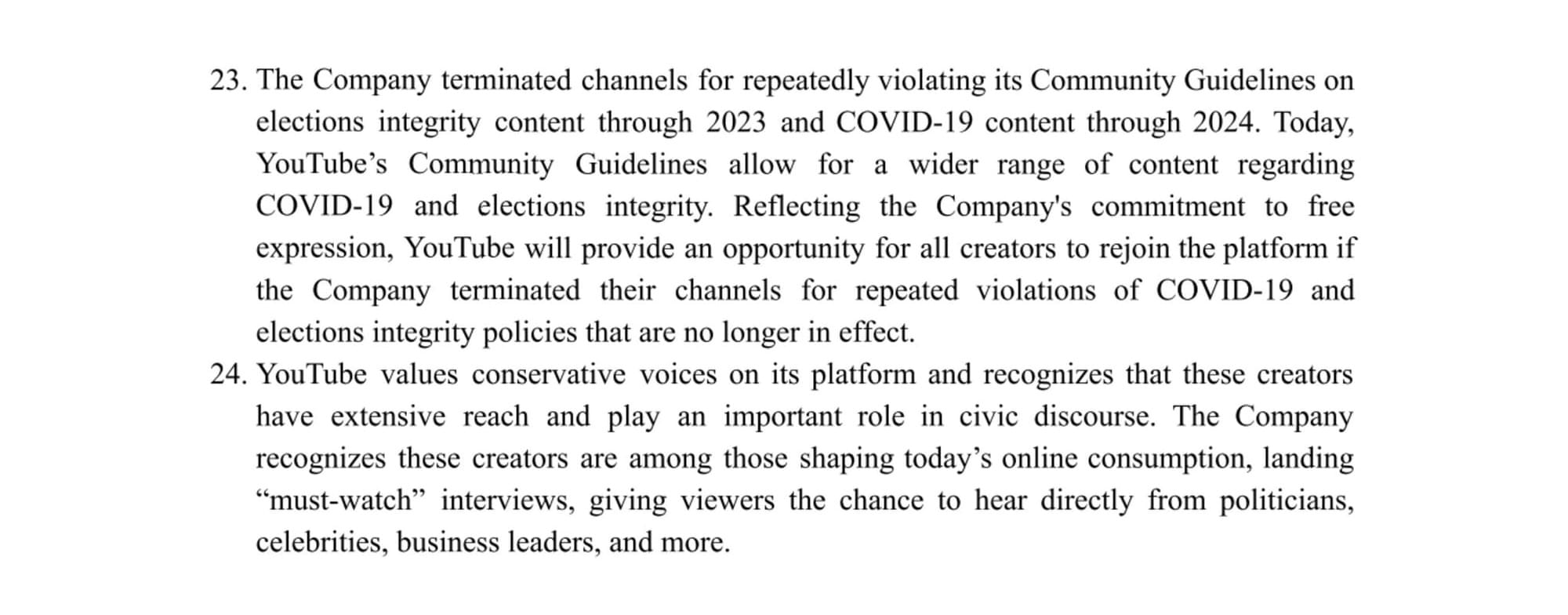 23. The Company terminated channels for repeatedly violating its Community Guidelines on elections integrity content through 2023 and COVID-19 content through 2024. Today, YouTube’s Community Guidelines allow for a wider range of content regarding COVID-19 and elections integrity. Reflecting the Company's commitment to free expression, YouTube will provide an opportunity for all creators to rejoin the platform if the Company terminated their channels for repeated violations of COVID-19 and elections integrity policies that are no longer in effect.

24. YouTube values conservative voices on its platform and recognizes that these creators have extensive reach and play an important role in civic discourse. The Company recognizes these creators are among those shaping today’s online consumption, landing “must-watch” interviews, giving viewers the chance to hear directly from politicians, celebrities, business leaders, and more.